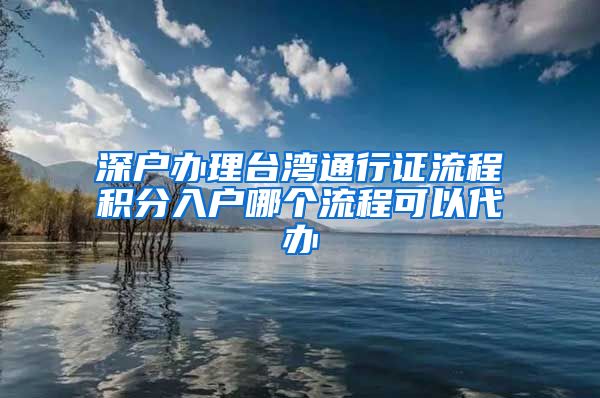 深户办理台湾通行证流程积分入户哪个流程可以代办